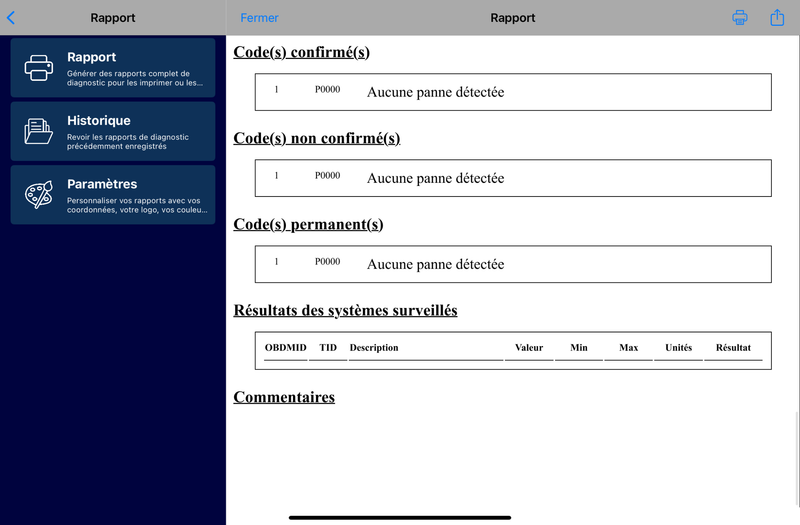 Rapport

Rapport
Générer des rapports complet de diagnostic pour les imprimer ou les...

Historique
Revoir les rapports de diagnostic précédemment enregistrés

Paramètres
Personnaliser vos rapports avec vos coordonnées, votre logo, vos couleu...

Fermer

Rapport

Code(s) confirmé(s)

| 1 | P0000 | Aucune panne détectée |
|---|---|---|

Code(s) non confirmé(s)

| 1 | P0000 | Aucune panne détectée |
|---|---|---|

Code(s) permanent(s)

| 1 | P0000 | Aucune panne détectée |
|---|---|---|

Résultats des systèmes surveillés

| OBDMID | TID | Description | Valeur | Min | Max | Unités | Résultat |
|---|---|---|---|---|---|---|---|

Commentaires